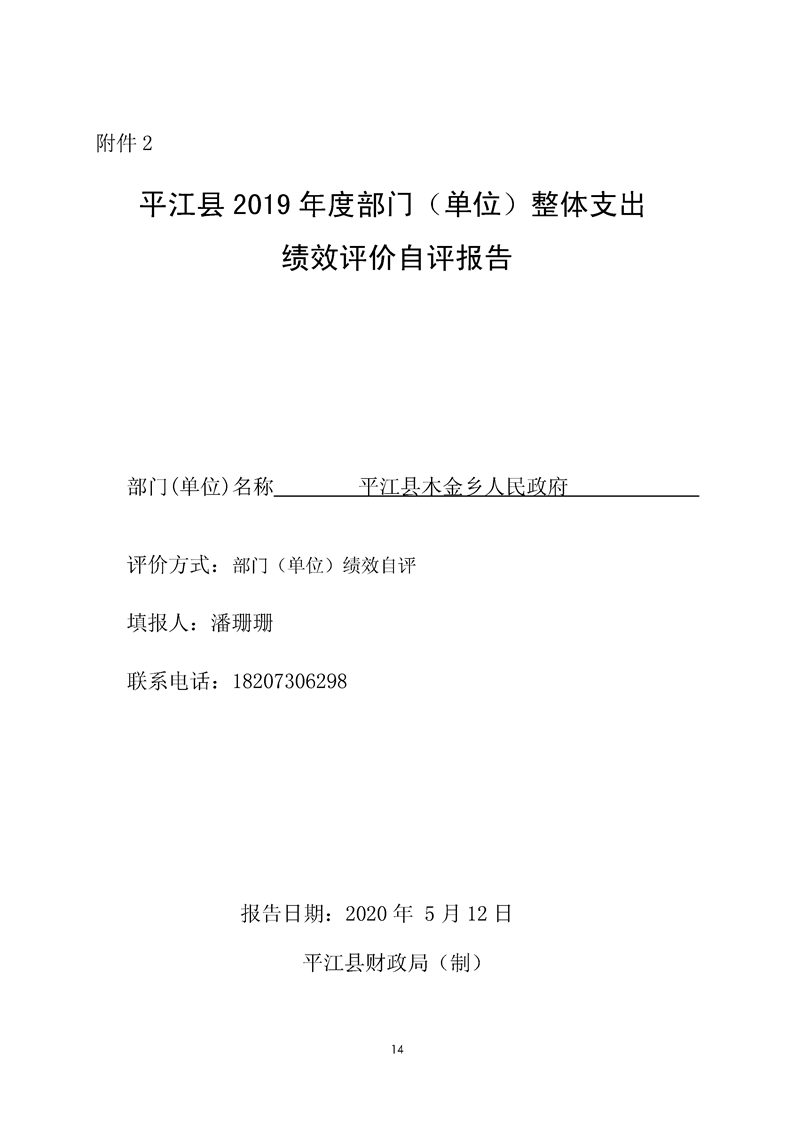 附件 2

平江县 2019 年度部门（单位）整体支出
绩效评价自评报告

部门(单位)名称　　平江县木金乡人民政府

评价方式：部门（单位）绩效自评

填报人：潘珊珊

联系电话：18207306298

报告日期：2020 年 5 月 12 日

平江县财政局（制）

14